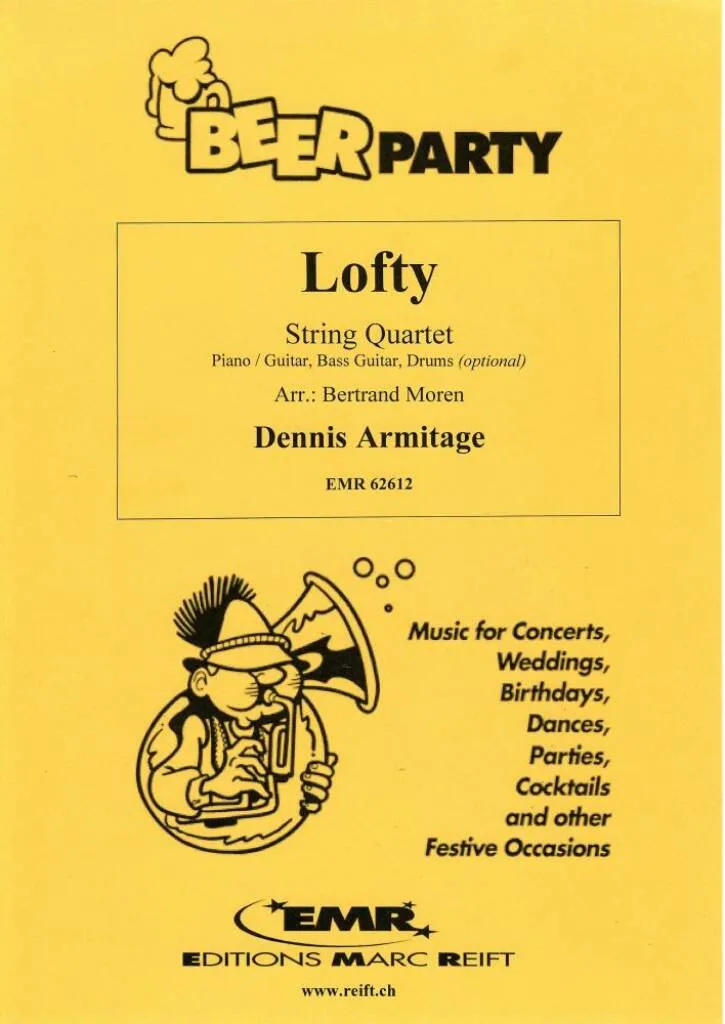 BEER PARTY

Lofty

String Quartet
Piano / Guitar, Bass Guitar, Drums (optional)

Arr.: Bertrand Moren

Dennis Armitage

EMR 62612

Music for Concerts,
Weddings,
Birthdays,
Dances,
Parties,
Cocktails
and other
Festive Occasions

EMR
EDITIONS MARC REIFT

www.reift.ch